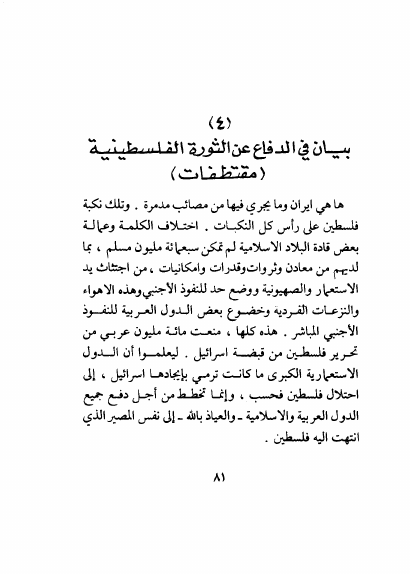 (٤)
بيان في الدفاع عن الثورة الفلسطينية
(مقتطفات)

ها هي ايران وما يجري فيها من مصائب مدمرة . وتلك نكبة فلسطين على رأس كل النكبات . اختلاف الكلمة وعمالة بعض قادة البلاد الاسلامية لم تمكن سبعمائة مليون مسلم ، بما لديهم من معادن وثروات وقدرات وامكانيات ، من اجتثاث يد الاستعمار والصهيونية ووضع حد للنفوذ الأجنبي وهذه الاهواء والنزعات الفردية وخضوع بعض الدول العربية للنفوذ الأجنبي المباشر . هذه كلها ، منعت مائة مليون عربي من تحرير فلسطين من قبضة اسرائيل . ليعلموا أن الدول الاستعمارية الكبرى ما كانت ترمي بإيجادها اسرائيل ، إلى احتلال فلسطين فحسب ، وإنما تخطط من أجل دفع جميع الدول العربية والاسلامية ـ والعياذ بالله ـ إلى نفس المصير الذي انتهت اليه فلسطين .

٨١